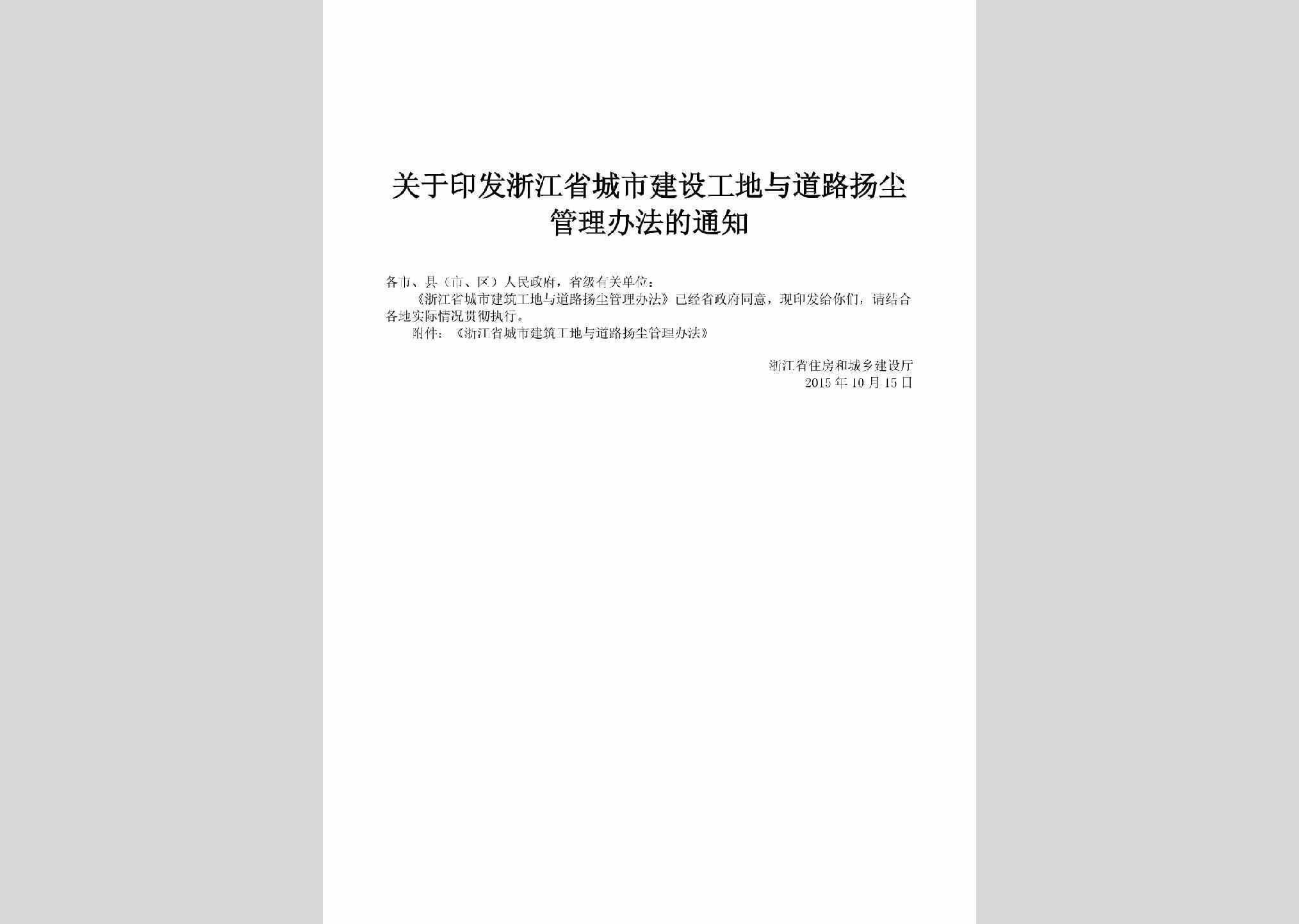 关于印发浙江省城市建设工地与道路扬尘管理办法的通知

各市、县（市、区）人民政府，省级有关单位：

《浙江省城市建筑工地与道路扬尘管理办法》已经省政府同意，现印发给你们，请结合各地实际情况贯彻执行。

附件：《浙江省城市建筑工地与道路扬尘管理办法》

浙江省住房和城乡建设厅
2015年10月15日